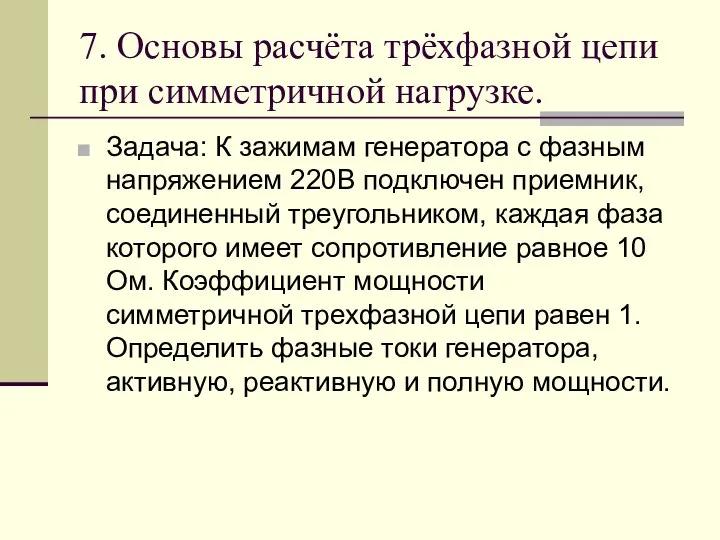 7. Основы расчёта трёхфазной цепи при симметричной нагрузке.

Задача: К зажимам генератора с фазным напряжением 220В подключен приемник, соединенный треугольником, каждая фаза которого имеет сопротивление равное 10 Ом. Коэффициент мощности симметричной трехфазной цепи равен 1. Определить фазные токи генератора, активную, реактивную и полную мощности.